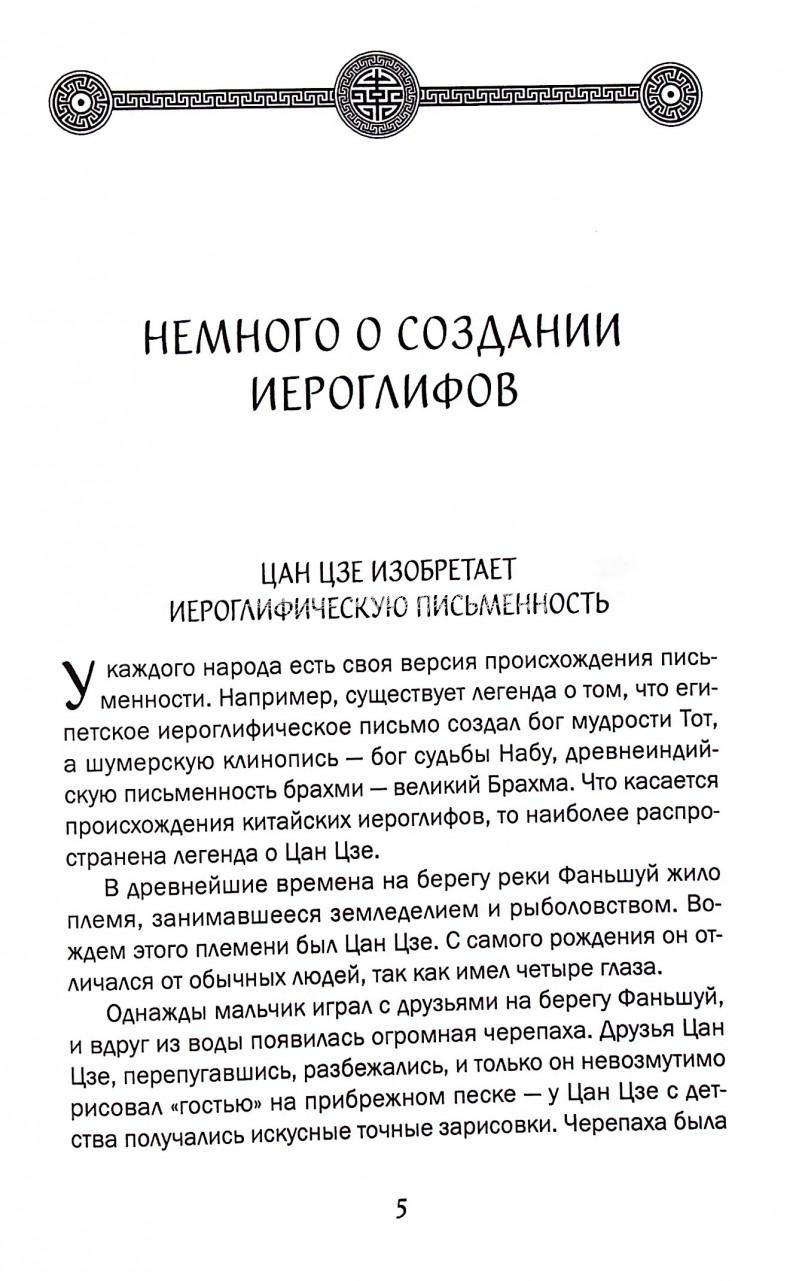 НЕМНОГО О СОЗДАНИИ ИЕРОГЛИФОВ

ЦАН ЦЗЕ ИЗОБРЕТАЕТ ИЕРОГЛИФИЧЕСКУЮ ПИСЬМЕННОСТЬ

У каждого народа есть своя версия происхождения письменности. Например, существует легенда о том, что египетское иероглифическое письмо создал бог мудрости Тот, а шумерскую клинопись — бог судьбы Набу, древнеиндийскую письменность брахми — великий Брахма. Что касается происхождения китайских иероглифов, то наиболее распространена легенда о Цан Цзе.

В древнейшие времена на берегу реки Фаньшуй жило племя, занимавшееся земледелием и рыболовством. Вождем этого племени был Цан Цзе. С самого рождения он отличался от обычных людей, так как имел четыре глаза.

Однажды мальчик играл с друзьями на берегу Фаньшуй, и вдруг из воды появилась огромная черепаха. Друзья Цан Цзе, перепугавшись, разбежались, и только он невозмутимо рисовал «гостью» на прибрежном песке — у Цан Цзе с детства получались искусные точные зарисовки. Черепаха была

5